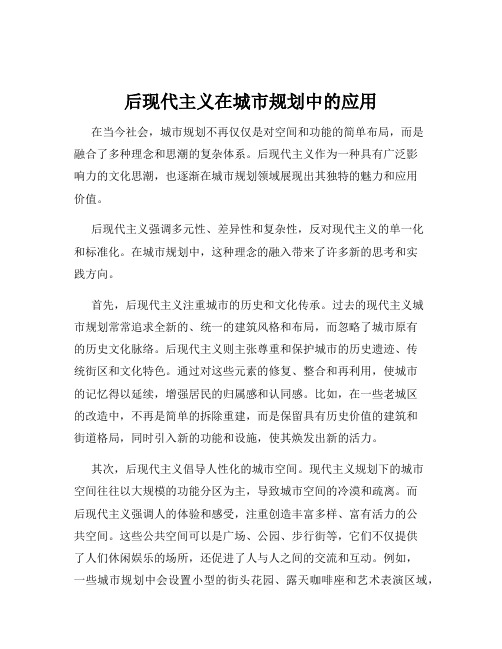 后现代主义在城市规划中的应用

在当今社会，城市规划不再仅仅是对空间和功能的简单布局，而是融合了多种理念和思潮的复杂体系。后现代主义作为一种具有广泛影响力的文化思潮，也逐渐在城市规划领域展现出其独特的魅力和应用价值。

后现代主义强调多元性、差异性和复杂性，反对现代主义的单一化和标准化。在城市规划中，这种理念的融入带来了许多新的思考和实践方向。

首先，后现代主义注重城市的历史和文化传承。过去的现代主义城市规划常常追求全新的、统一的建筑风格和布局，而忽略了城市原有的历史文化脉络。后现代主义则主张尊重和保护城市的历史遗迹、传统街区和文化特色。通过对这些元素的修复、整合和再利用，使城市的记忆得以延续，增强居民的归属感和认同感。比如，在一些老城区的改造中，不再是简单的拆除重建，而是保留具有历史价值的建筑和街道格局，同时引入新的功能和设施，使其焕发出新的活力。

其次，后现代主义倡导人性化的城市空间。现代主义规划下的城市空间往往以大规模的功能分区为主，导致城市空间的冷漠和疏离。而后现代主义强调人的体验和感受，注重创造丰富多样、富有活力的公共空间。这些公共空间可以是广场、公园、步行街等，它们不仅提供了人们休闲娱乐的场所，还促进了人与人之间的交流和互动。例如，一些城市规划中会设置小型的街头花园、露天咖啡座和艺术表演区域，